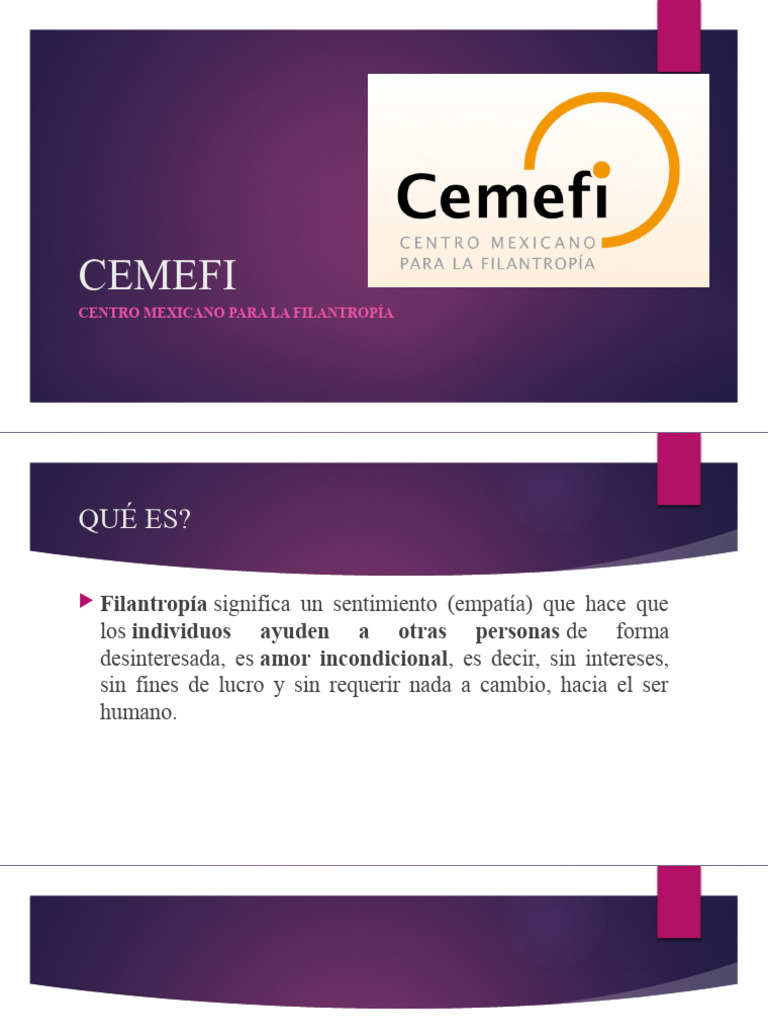 Cemefi
CENTRO MEXICANO PARA LA FILANTROPÍA

CEMEFI

CENTRO MEXICANO PARA LA FILANTROPÍA

QUÉ ES?

Filantropía significa un sentimiento (empatía) que hace que los individuos ayuden a otras personas de forma desinteresada, es amor incondicional, es decir, sin intereses, sin fines de lucro y sin requerir nada a cambio, hacia el ser humano.